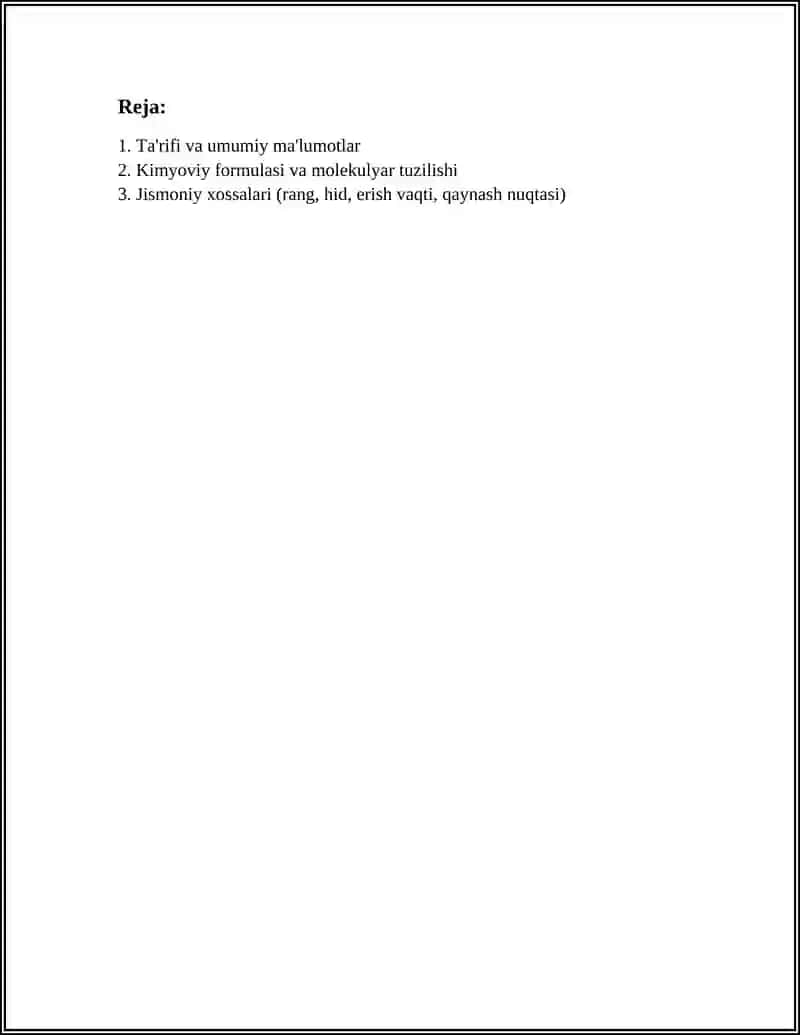 Reja:

1. Ta'rifi va umumiy ma'lumotlar
2. Kimyoviy formulasi va molekulyar tuzilishi
3. Jismoniy xossalari (rang, hid, erish vaqti, qaynash nuqtasi)